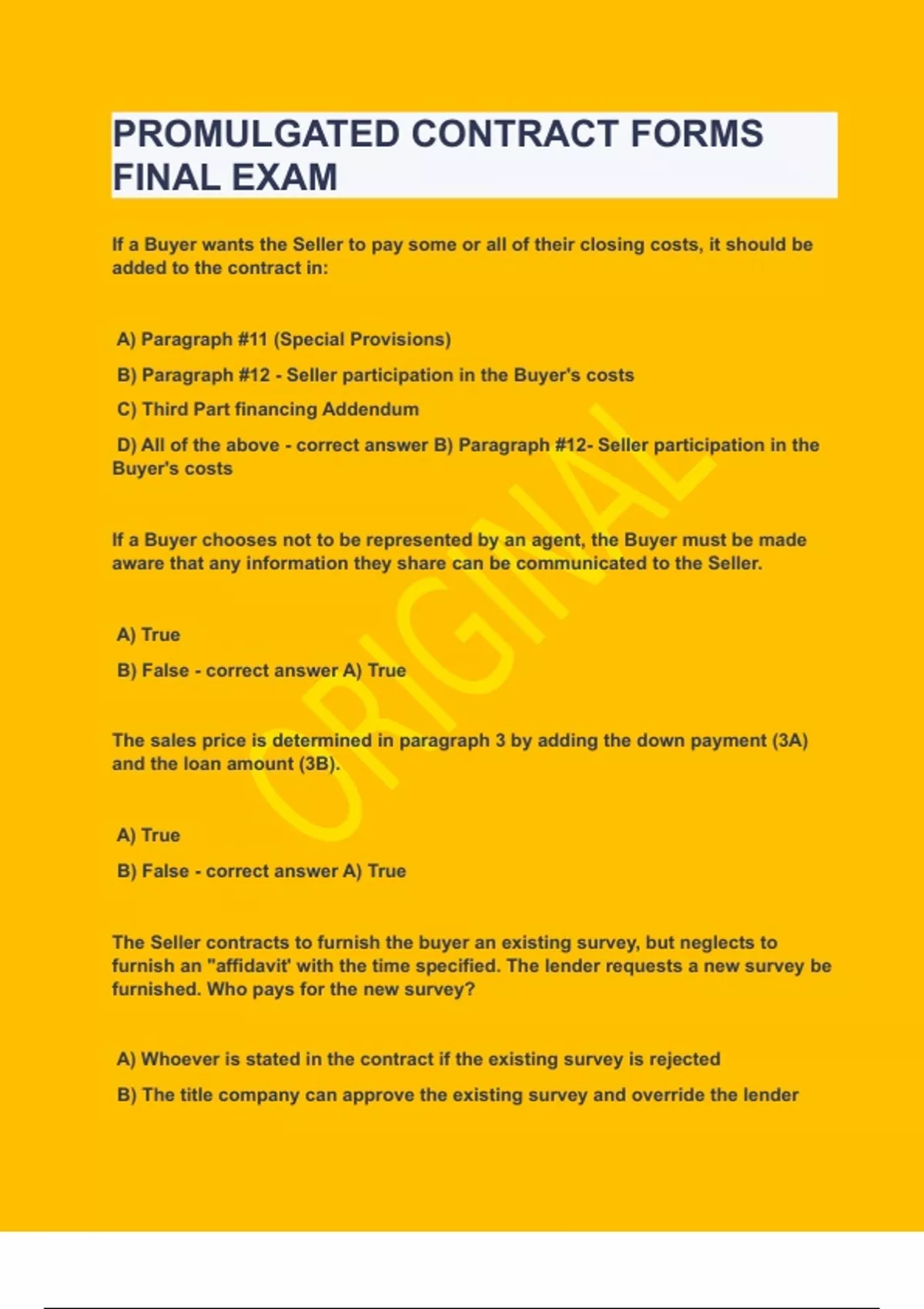 PROMULGATED CONTRACT FORMS FINAL EXAM

If a Buyer wants the Seller to pay some or all of their closing costs, it should be added to the contract in:

A) Paragraph #11 (Special Provisions)

B) Paragraph #12 - Seller participation in the Buyer's costs

C) Third Part financing Addendum

D) All of the above - correct answer B) Paragraph #12- Seller participation in the Buyer's costs

If a Buyer chooses not to be represented by an agent, the Buyer must be made aware that any information they share can be communicated to the Seller.

A) True

B) False - correct answer A) True

The sales price is determined in paragraph 3 by adding the down payment (3A) and the loan amount (3B).

A) True

B) False - correct answer A) True

The Seller contracts to furnish the buyer an existing survey, but neglects to furnish an "affidavit' with the time specified. The lender requests a new survey be furnished. Who pays for the new survey?

A) Whoever is stated in the contract if the existing survey is rejected

B) The title company can approve the existing survey and override the lender

ORIGINAL